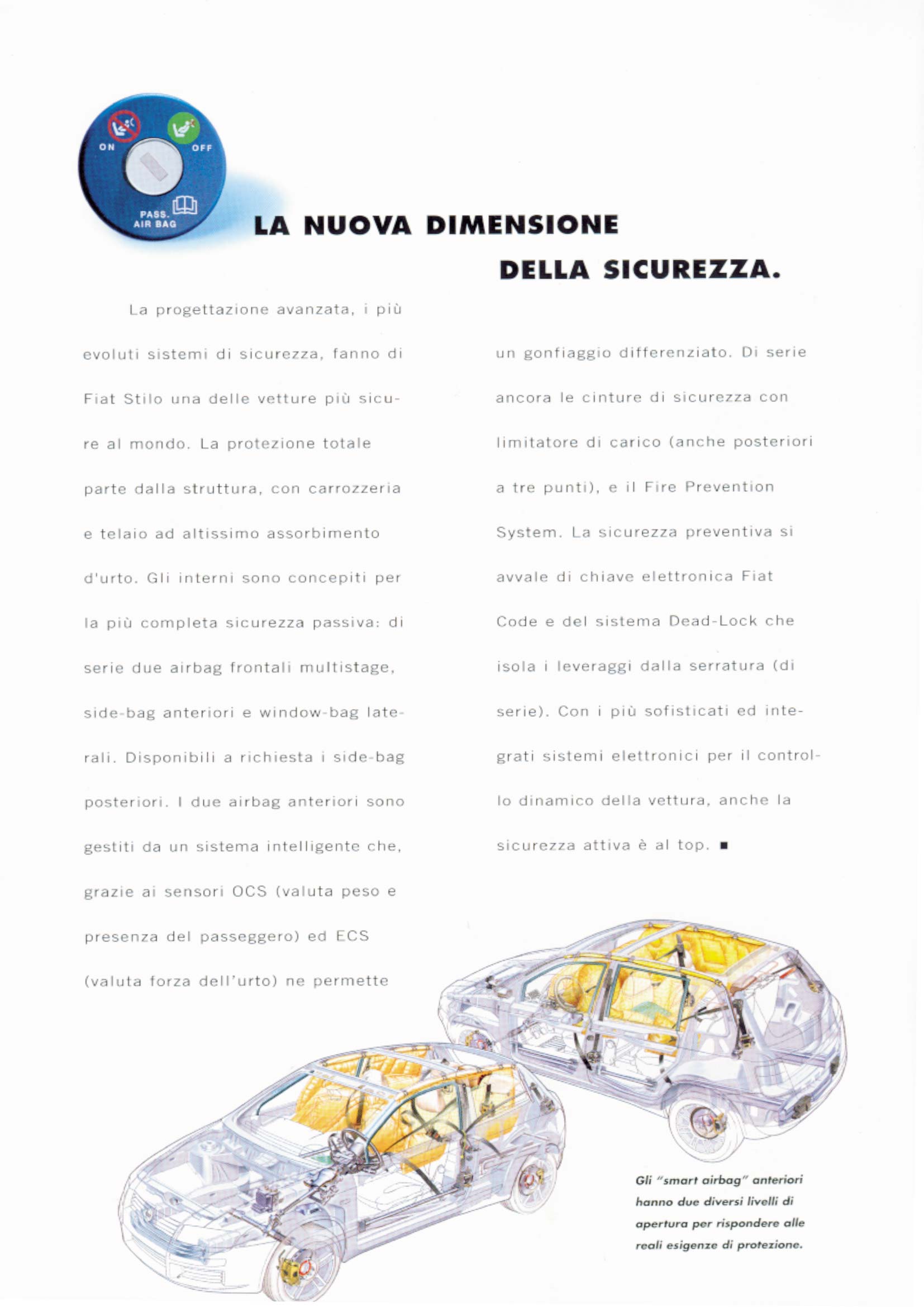 ON OFF PASS. AIR BAG

LA NUOVA DIMENSIONE DELLA SICUREZZA.

La progettazione avanzata, i più evoluti sistemi di sicurezza, fanno di Fiat Stilo una delle vetture più sicure al mondo. La protezione totale parte dalla struttura, con carrozzeria e telaio ad altissimo assorbimento d'urto. Gli interni sono concepiti per la più completa sicurezza passiva: di serie due airbag frontali multistage, side-bag anteriori e window-bag laterali. Disponibili a richiesta i side-bag posteriori. I due airbag anteriori sono gestiti da un sistema intelligente che, grazie ai sensori OCS (valuta peso e presenza del passeggero) ed ECS (valuta forza dell'urto) ne permette un gonfiaggio differenziato. Di serie ancora le cinture di sicurezza con limitatore di carico (anche posteriori a tre punti), e il Fire Prevention System. La sicurezza preventiva si avvale di chiave elettronica Fiat Code e del sistema Dead-Lock che isola i leveraggi dalla serratura (di serie). Con i più sofisticati ed integrati sistemi elettronici per il controllo dinamico della vettura, anche la sicurezza attiva è al top. ■

Gli "smart airbag" anteriori hanno due diversi livelli di apertura per rispondere alle reali esigenze di protezione.